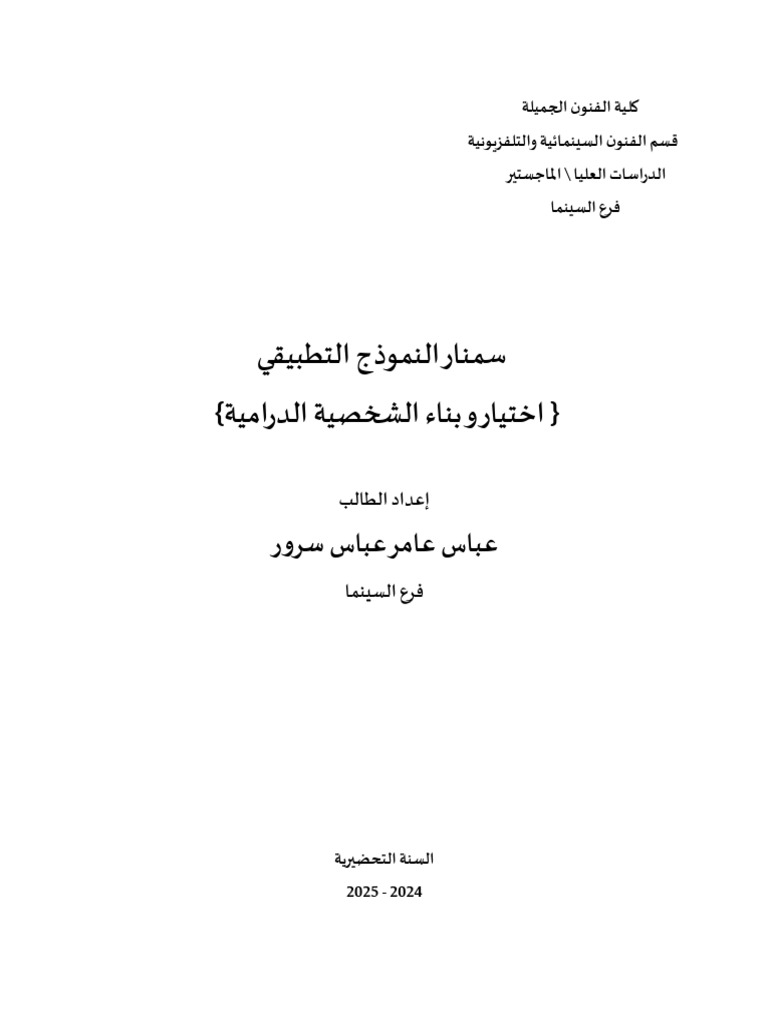 كلية الفنون الجميلة
قسم الفنون السينمائية والتلفزيونية
الدراسات العليا \ الماجستير
فرع السينما

سمنار النموذج التطبيقي
{ اختيار و بناء الشخصية الدرامية}

إعداد الطالب
عباس عامر عباس سرور
فرع السينما

السنة التحضيرية
2025 - 2024